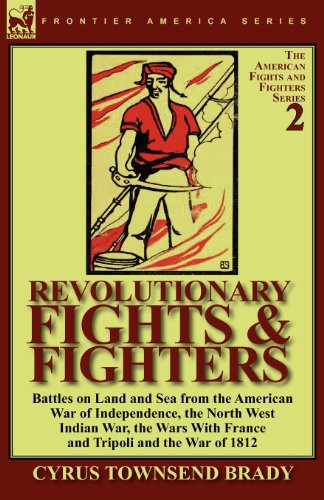 LEONAUR

FRONTIER AMERICA SERIES

THE AMERICAN FIGHTS AND FIGHTERS SERIES
2

REVOLUTIONARY FIGHTS & FIGHTERS

Battles on Land and Sea from the American War of Independence, the North West Indian War, the Wars With France and Tripoli and the War of 1812

CYRUS TOWNSEND BRADY